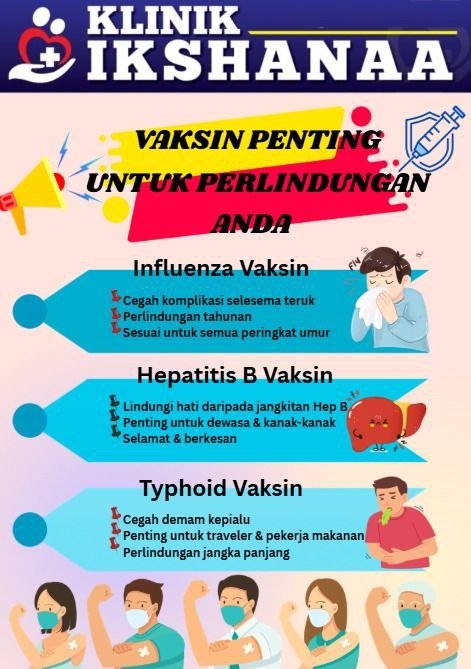 KLINIK
IKSHANAA

VAKSIN PENTING UNTUK PERLINDUNGAN ANDA

Influenza Vaksin

Cegah komplikasi selesema teruk
Perlindungan tahunan
Sesuai untuk semua peringkat umur

Hepatitis B Vaksin

Lindungi hati daripada jangkitan Hep B
Penting untuk dewasa & kanak-kanak
Selamat & berkesan

Typhoid Vaksin

Cegah demam kepialu
Penting untuk traveler & pekerja makanan
Perlindungan jangka panjang